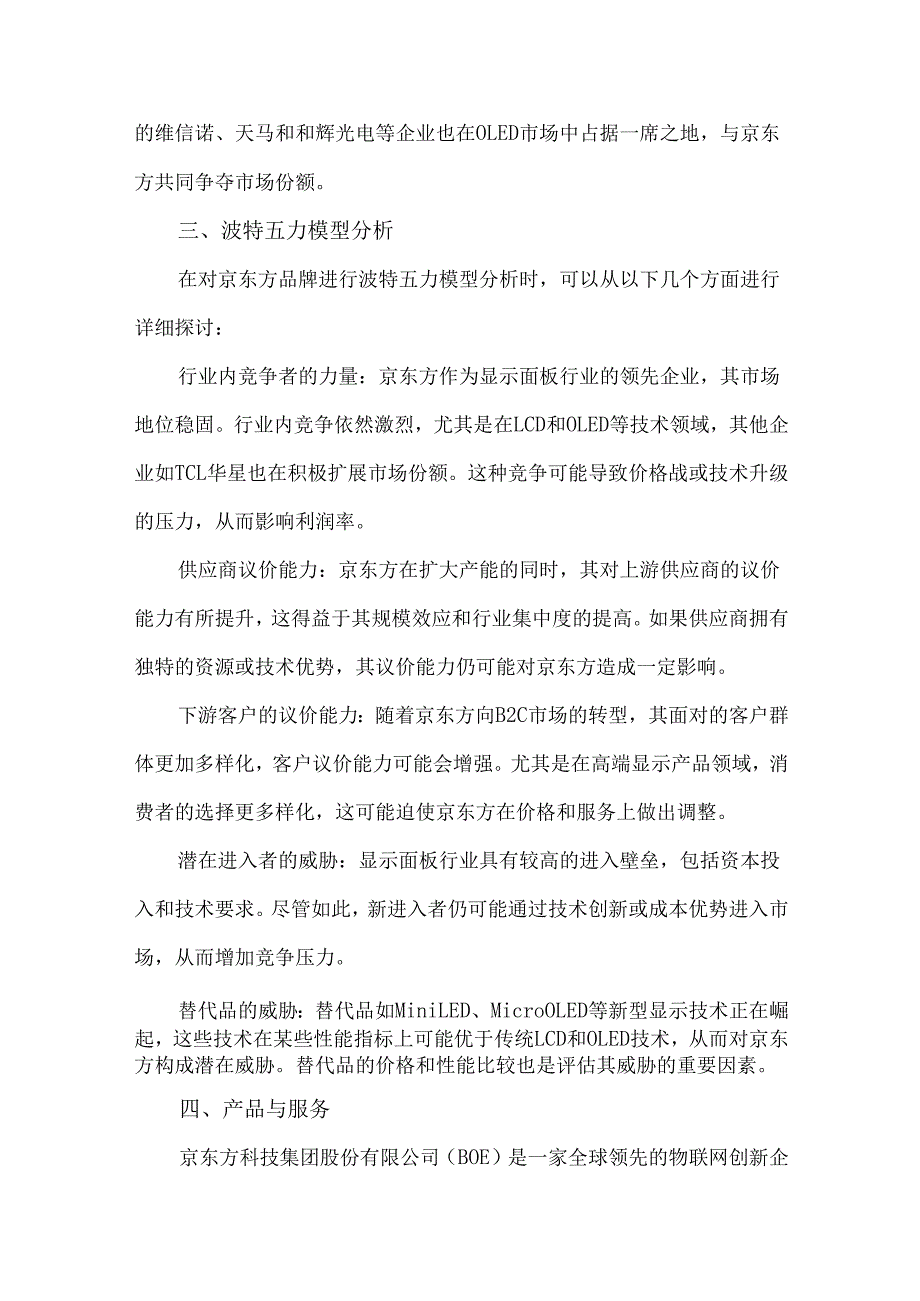 的维信诺、天马和和辉光电等企业也在OLED市场中占据一席之地，与京东方共同争夺市场份额。

三、波特五力模型分析

在对京东方品牌进行波特五力模型分析时，可以从以下几个方面进行详细探讨：

行业内竞争者的力量：京东方作为显示面板行业的领先企业，其市场地位稳固。行业内竞争依然激烈，尤其是在LCD和OLED等技术领域，其他企业如TCL华星也在积极扩展市场份额。这种竞争可能导致价格战或技术升级的压力，从而影响利润率。

供应商议价能力：京东方在扩大产能的同时，其对上游供应商的议价能力有所提升，这得益于其规模效应和行业集中度的提高。如果供应商拥有独特的资源或技术优势，其议价能力仍可能对京东方造成一定影响。

下游客户的议价能力：随着京东方向B2C市场的转型，其面对的客户群体更加多样化，客户议价能力可能会增强。尤其是在高端显示产品领域，消费者的选择更多样化，这可能迫使京东方在价格和服务上做出调整。

潜在进入者的威胁：显示面板行业具有较高的进入壁垒，包括资本投入和技术要求。尽管如此，新进入者仍可能通过技术创新或成本优势进入市场，从而增加竞争压力。

替代品的威胁：替代品如MiniLED、MicroOLED等新型显示技术正在崛起，这些技术在某些性能指标上可能优于传统LCD和OLED技术，从而对京东方构成潜在威胁。替代品的价格和性能比较也是评估其威胁的重要因素。

四、产品与服务

京东方科技集团股份有限公司（BOE）是一家全球领先的物联网创新企